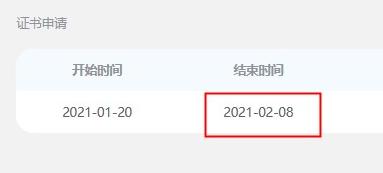 证书申请

| 开始时间 | 结束时间 |
|---|---|
| 2021-01-20 | 2021-02-08 |